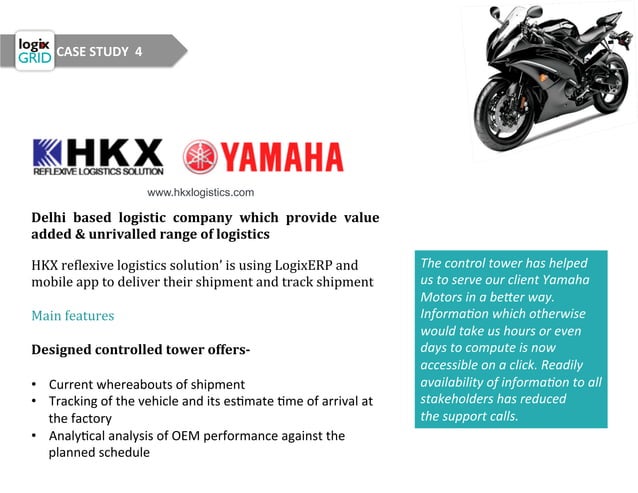 logix GRID

CASE STUDY 4

HKX
REFLEXIVE LOGISTICS SOLUTION

YAMAHA

www.hkxlogistics.com

Delhi based logistic company which provide value added & unrivalled range of logistics

HKX reflexive logistics solution' is using LogixERP and mobile app to deliver their shipment and track shipment

Main features

Designed controlled tower offers-

• Current whereabouts of shipment
• Tracking of the vehicle and its estimate time of arrival at the factory
• Analytical analysis of OEM performance against the planned schedule

The control tower has helped us to serve our client Yamaha Motors in a better way. Information which otherwise would take us hours or even days to compute is now accessible on a click. Readily availability of information to all stakeholders has reduced the support calls.